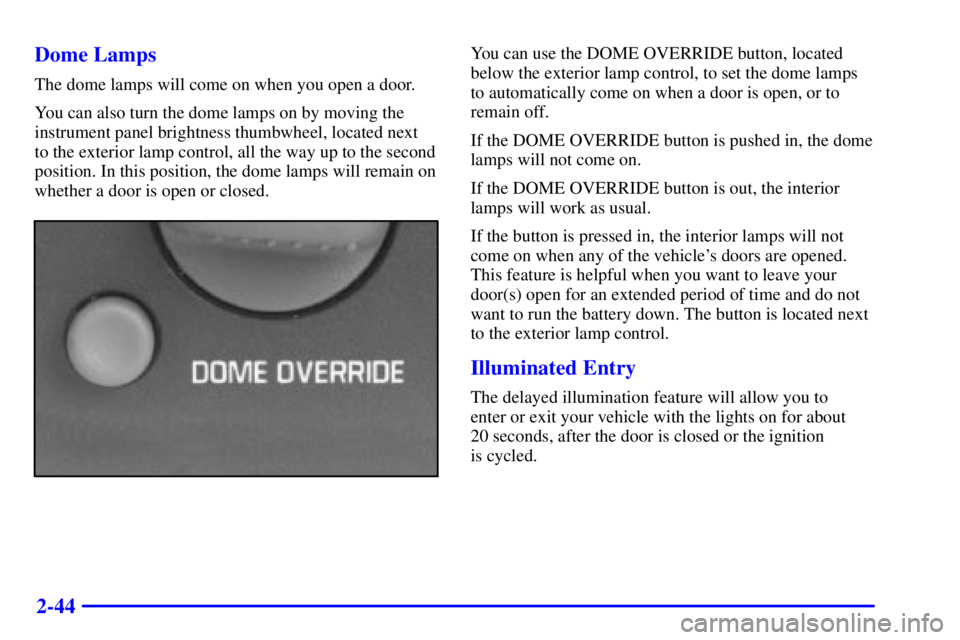 Dome Lamps

The dome lamps will come on when you open a door.

You can also turn the dome lamps on by moving the instrument panel brightness thumbwheel, located next to the exterior lamp control, all the way up to the second position. In this position, the dome lamps will remain on whether a door is open or closed.

DOME OVERRIDE

You can use the DOME OVERRIDE button, located below the exterior lamp control, to set the dome lamps to automatically come on when a door is open, or to remain off.

If the DOME OVERRIDE button is pushed in, the dome lamps will not come on.

If the DOME OVERRIDE button is out, the interior lamps will work as usual.

If the button is pressed in, the interior lamps will not come on when any of the vehicle's doors are opened. This feature is helpful when you want to leave your door(s) open for an extended period of time and do not want to run the battery down. The button is located next to the exterior lamp control.

Illuminated Entry

The delayed illumination feature will allow you to enter or exit your vehicle with the lights on for about 20 seconds, after the door is closed or the ignition is cycled.

2-44

carmanualsonline.info